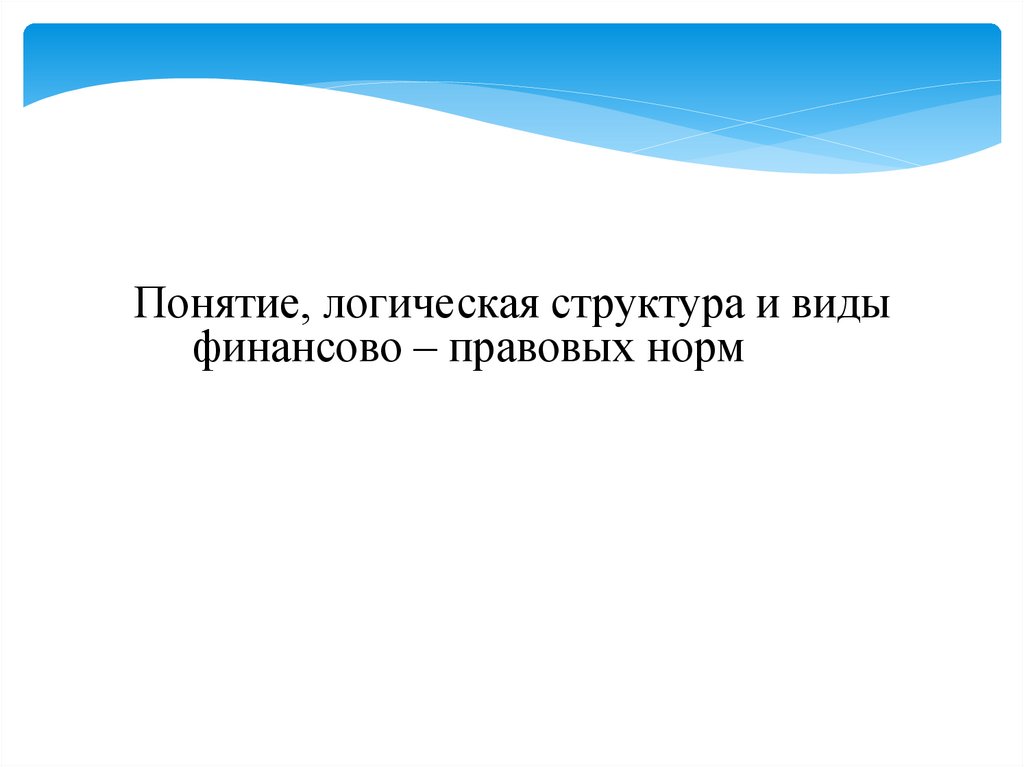 Понятие, логическая структура и виды финансово – правовых норм